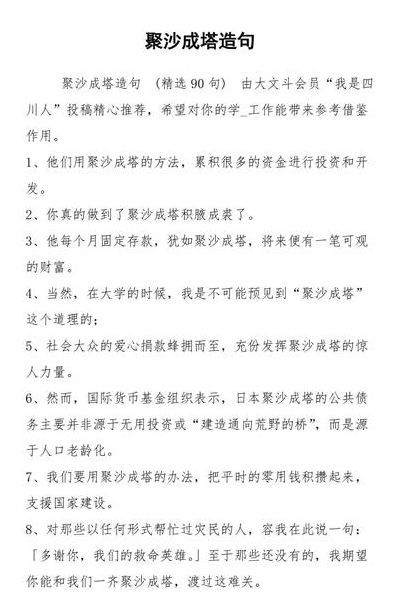 聚沙成塔造句

聚沙成塔造句 （精选 90 句） 由大文斗会员“我是四川人”投稿精心推荐，希望对你的学_工作能带来参考借鉴作用。

1、他们用聚沙成塔的方法，累积很多的资金进行投资和开发。

2、你真的做到了聚沙成塔积腋成裘了。

3、他每个月固定存款，犹如聚沙成塔，将来便有一笔可观的财富。

4、当然，在大学的时候，我是不可能预见到“聚沙成塔”这个道理的；

5、社会大众的爱心捐款蜂拥而至，充份发挥聚沙成塔的惊人力量。

6、然而，国际货币基金组织表示，日本聚沙成塔的公共债务主要并非源于无用投资或“建造通向荒野的桥”，而是源于人口老龄化。

7、我们要用聚沙成塔的办法，把平时的零用钱积攒起来，支援国家建设。

8、对那些以任何形式帮忙过灾民的人，容我在此说一句：「多谢你，我们的救命英雄。」至于那些还没有的，我期望你能和我们一齐聚沙成塔，渡过这难关。